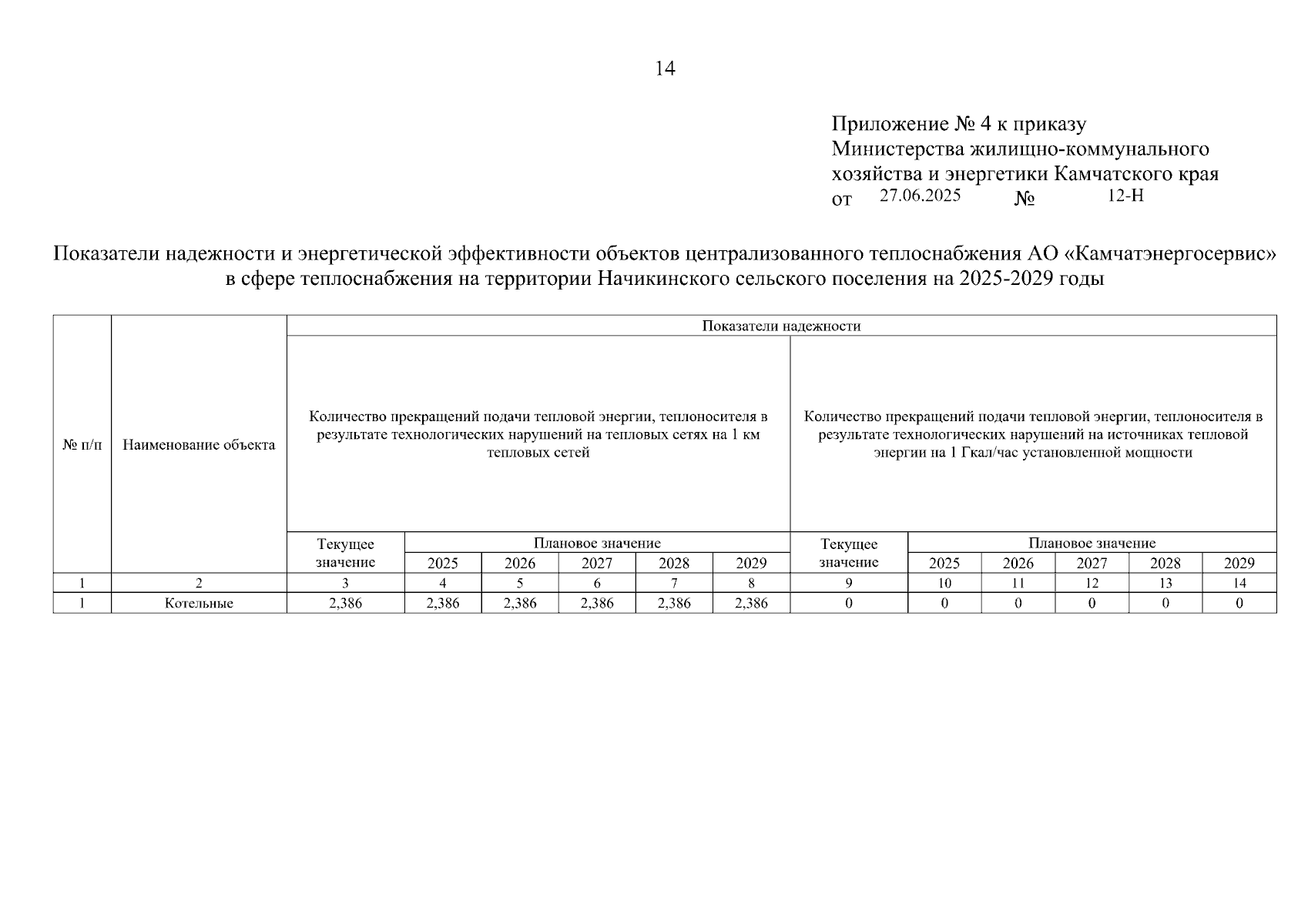 14

Приложение № 4 к приказу
Министерства жилищно-коммунального хозяйства и энергетики Камчатского края
от 27.06.2025 № 12-Н

Показатели надежности и энергетической эффективности объектов централизованного теплоснабжения АО «Камчатэнергосервис» в сфере теплоснабжения на территории Начикинского сельского поселения на 2025-2029 годы

| № п/п | Наименование объекта | Показатели надежности | | | | | | | | | | | |
|---|---|---|---|---|---|---|---|---|---|---|---|---|---|
| | | Количество прекращений подачи тепловой энергии, теплоносителя в результате технологических нарушений на тепловых сетях на 1 км тепловых сетей | | | | | | Количество прекращений подачи тепловой энергии, теплоносителя в результате технологических нарушений на источниках тепловой энергии на 1 Гкал/час установленной мощности | | | | | |
| | | Текущее значение | Плановое значение | | | | | Текущее значение | Плановое значение | | | | |
| | | | 2025 | 2026 | 2027 | 2028 | 2029 | | 2025 | 2026 | 2027 | 2028 | 2029 |
| 1 | 2 | 3 | 4 | 5 | 6 | 7 | 8 | 9 | 10 | 11 | 12 | 13 | 14 |
| 1 | Котельные | 2,386 | 2,386 | 2,386 | 2,386 | 2,386 | 2,386 | 0 | 0 | 0 | 0 | 0 | 0 |